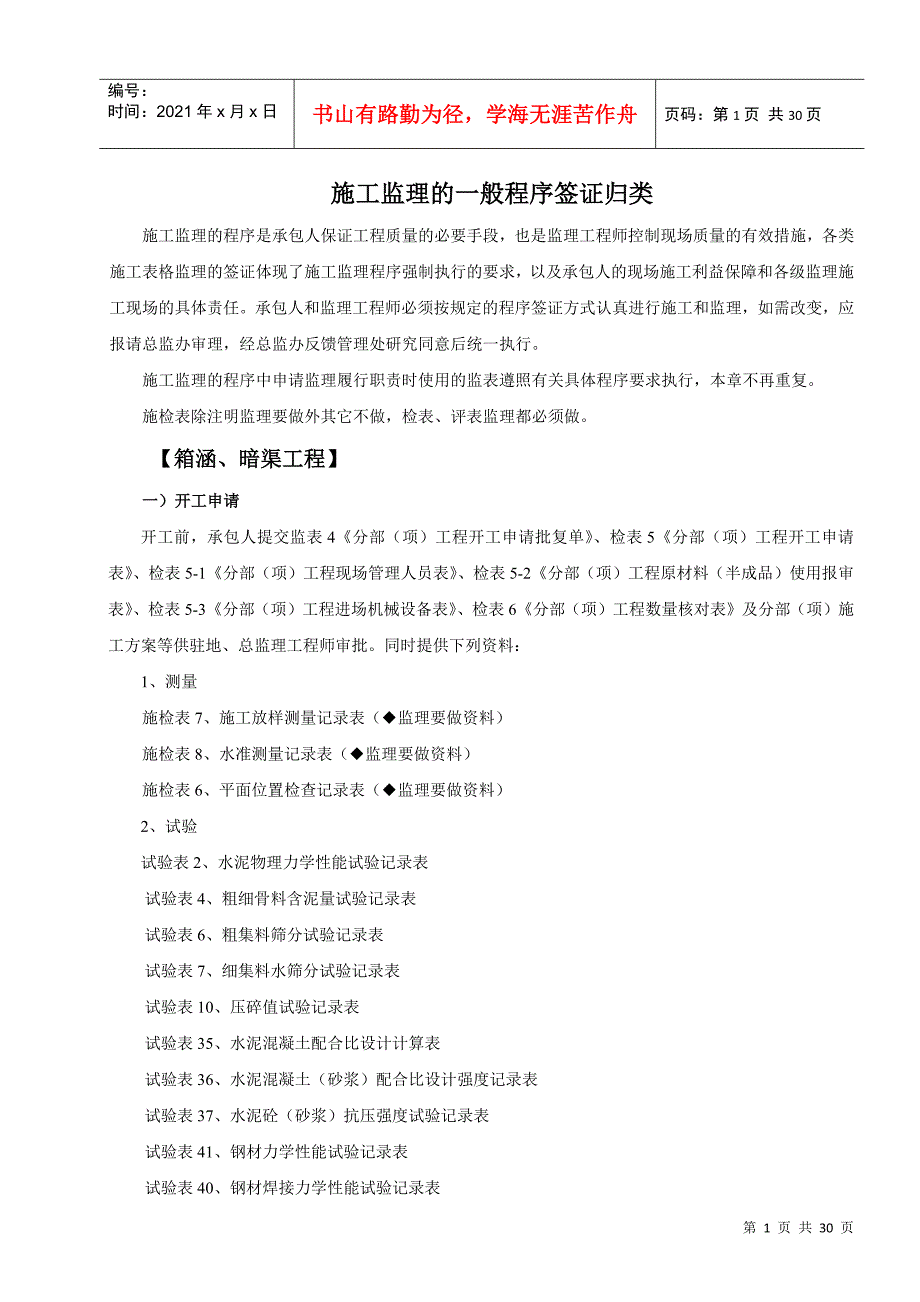 编号：
时间：2021 年 x 月 x 日

书山有路勤为径，学海无涯苦作舟

页码：第 1 页 共 30 页

施工监理的一般程序签证归类

施工监理的程序是承包人保证工程质量的必要手段，也是监理工程师控制现场质量的有效措施，各类施工表格监理的签证体现了施工监理程序强制执行的要求，以及承包人的现场施工利益保障和各级监理施工现场的具体责任。承包人和监理工程师必须按规定的程序签证方式认真进行施工和监理，如需改变，应报请总监办审理，经总监办反馈管理处研究同意后统一执行。

施工监理的程序中申请监理履行职责时使用的监表遵照有关具体程序要求执行，本章不再重复。

施检表除注明监理要做外其它不做，检表、评表监理都必须做。

【箱涵、暗渠工程】

一）开工申请

开工前，承包人提交监表 4《分部（项）工程开工申请批复单》、检表 5《分部（项）工程开工申请表》、检表 5-1《分部（项）工程现场管理人员表》、检表 5-2《分部（项）工程原材料（半成品）使用报审表》、检表 5-3《分部（项）工程进场机械设备表》、检表 6《分部（项）工程数量核对表》及分部（项）施工方案等供驻地、总监理工程师审批。同时提供下列资料：

1、测量

施检表 7、施工放样测量记录表（◆监理要做资料）

施检表 8、水准测量记录表（◆监理要做资料）

施检表 6、平面位置检查记录表（◆监理要做资料）

2、试验

试验表 2、水泥物理力学性能试验记录表

试验表 4、粗细骨料含泥量试验记录表

试验表 6、粗集料筛分试验记录表

试验表 7、细集料水筛分试验记录表

试验表 10、压碎值试验记录表

试验表 35、水泥混凝土配合比设计计算表

试验表 36、水泥混凝土（砂浆）配合比设计强度记录表

试验表 37、水泥砼（砂浆）抗压强度试验记录表

试验表 41、钢材力学性能试验记录表

试验表 40、钢材焊接力学性能试验记录表

第 1 页 共 30 页